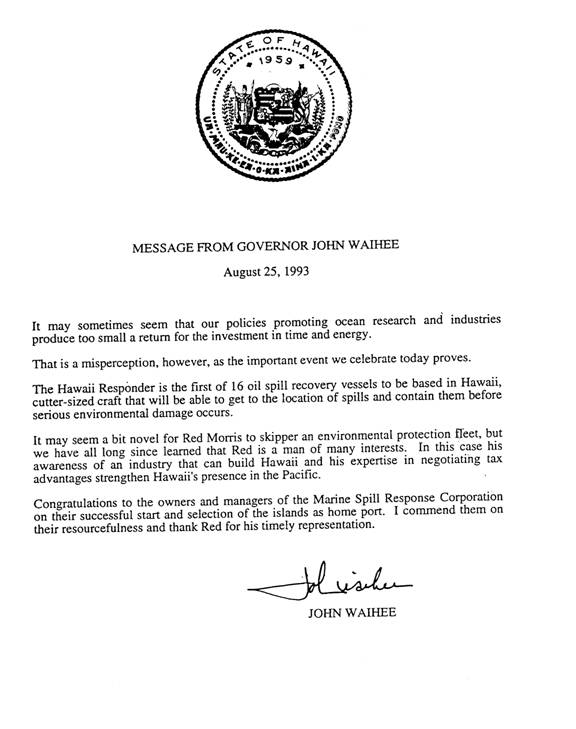 STATE OF HAWAII
1959
UA MAU KE EA O KA AINA I KA PONO

MESSAGE FROM GOVERNOR JOHN WAIHEE

August 25, 1993

It may sometimes seem that our policies promoting ocean research and industries produce too small a return for the investment in time and energy.

That is a misperception, however, as the important event we celebrate today proves.

The Hawaii Responder is the first of 16 oil spill recovery vessels to be based in Hawaii, cutter-sized craft that will be able to get to the location of spills and contain them before serious environmental damage occurs.

It may seem a bit novel for Red Morris to skipper an environmental protection fleet, but we have all long since learned that Red is a man of many interests. In this case his awareness of an industry that can build Hawaii and his expertise in negotiating tax advantages strengthen Hawaii's presence in the Pacific.

Congratulations to the owners and managers of the Marine Spill Response Corporation on their successful start and selection of the islands as home port. I commend them on their resourcefulness and thank Red for his timely representation.

John Waihee

JOHN WAIHEE